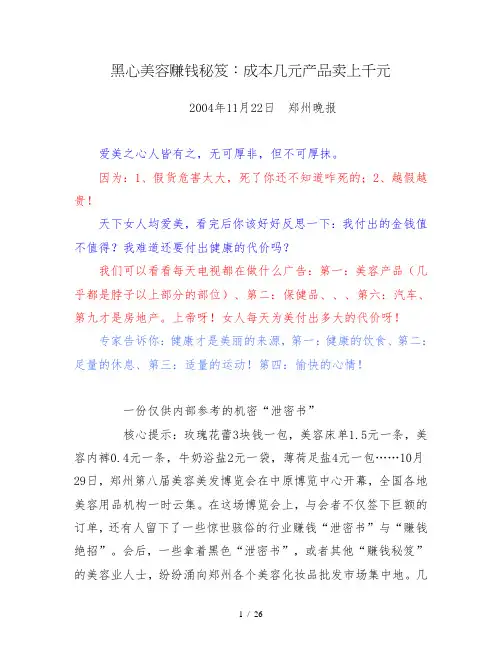 黑心美容赚钱秘笈：成本几元产品卖上千元

2004年11月22日　郑州晚报

爱美之心人皆有之，无可厚非，但不可厚抹。

因为：1、假货危害太大，死了你还不知道咋死的；2、越假越贵！

天下女人均爱美，看完后你该好好反思一下：我付出的金钱值不值得？我难道还要付出健康的代价吗？

我们可以看看每天电视都在做什么广告：第一：美容产品（几乎都是脖子以上部分的部位）、第二：保健品、、、第六：汽车、第九才是房地产。上帝呀！女人每天为美付出多大的代价呀！

专家告诉你：健康才是美丽的来源，第一：健康的饮食、第二：足量的休息、第三：适量的运动！第四：愉快的心情！

一份仅供内部参考的机密“泄密书”

核心提示：玫瑰花蕾3块钱一包，美容床单1.5元一条，美容内裤0.4元一条，牛奶浴盐2元一袋，薄荷足盐4元一包……10月29日，郑州第八届美容美发博览会在中原博览中心开幕，全国各地美容用品机构一时云集。在这场博览会上，与会者不仅签下巨额的订单，还有人留下了一些惊世骇俗的行业赚钱“泄密书”与“赚钱绝招”。会后，一些拿着黑色“泄密书”，或者其他“赚钱秘笈”的美容业人士，纷纷涌向郑州各个美容化妆品批发市场集中地。几

1 / 26